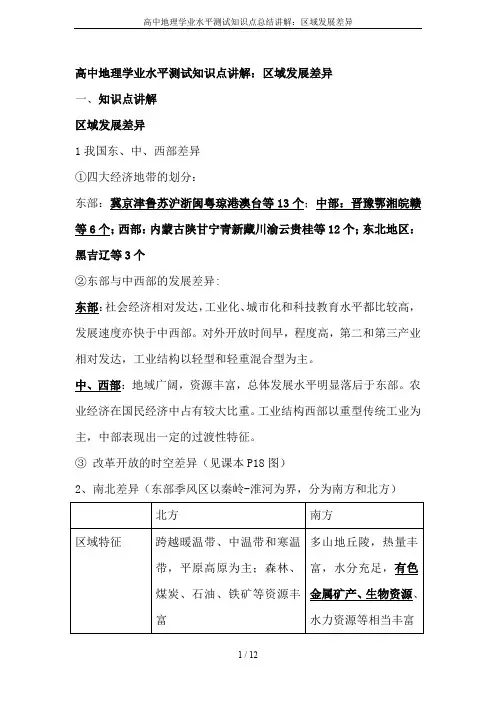 高中地理学业水平测试知识点总结讲解：区域发展差异

高中地理学业水平测试知识点讲解：区域发展差异

一、知识点讲解

区域发展差异

1 我国东、中、西部差异

①四大经济地带的划分：

东部：冀京津鲁苏沪浙闽粤琼港澳台等 13 个；中部：晋豫鄂湘皖赣等 6 个；西部：内蒙古陕甘宁青新藏川渝云贵桂等 12 个；东北地区：黑吉辽等 3 个

②东部与中西部的发展差异：

东部：社会经济相对发达，工业化、城市化和科技教育水平都比较高，发展速度亦快于中西部。对外开放时间早，程度高，第二和第三产业相对发达，工业结构以轻型和轻重混合型为主。

中、西部：地域广阔，资源丰富，总体发展水平明显落后于东部。农业经济在国民经济中占有较大比重。工业结构西部以重型传统工业为主，中部表现出一定的过渡性特征。

③ 改革开放的时空差异（见课本 P18 图）

2、南北差异（东部季风区以秦岭-淮河为界，分为南方和北方）

| | 北方 | 南方 |
|---|---|---|
| 区域特征 | 跨越暖温带、中温带和寒温带，平原高原为主；森林、煤炭、石油、铁矿等资源丰富 | 多山地丘陵，热量丰富，水分充足，有色金属矿产、生物资源、水力资源等相当丰富 |

1 / 12